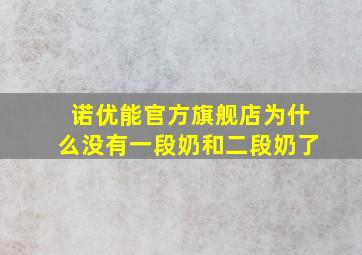 诺优能官方旗舰店为什么没有一段奶和二段奶了